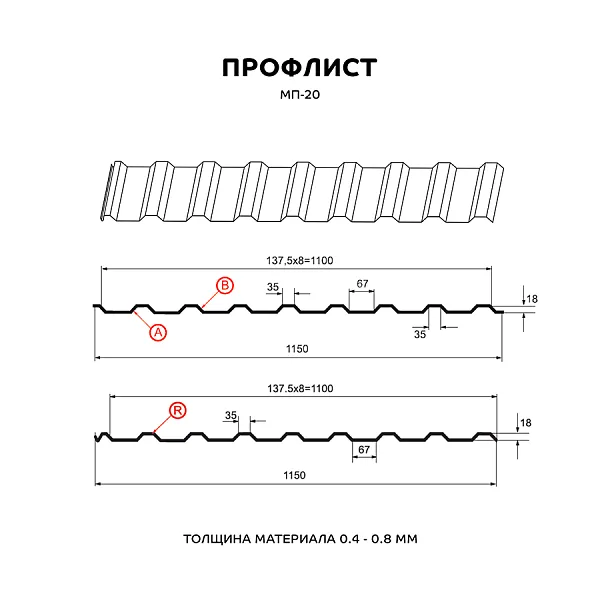 ПРОФЛИСТ

МП-20

137,5x8=1100

B

35

67

18

A

35

1150

137.5x8=1100

R

35

18

67

1150

ТОЛЩИНА МАТЕРИАЛА 0.4 - 0.8 ММ